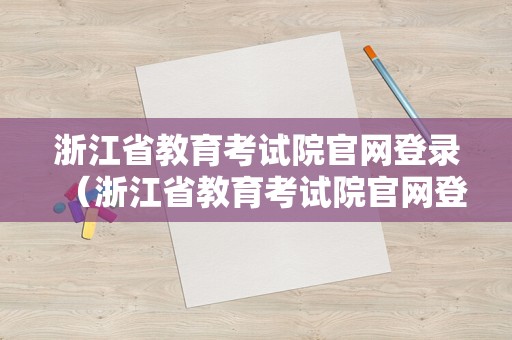 浙江省教育考试院官网登录（浙江省教育考试院官网登